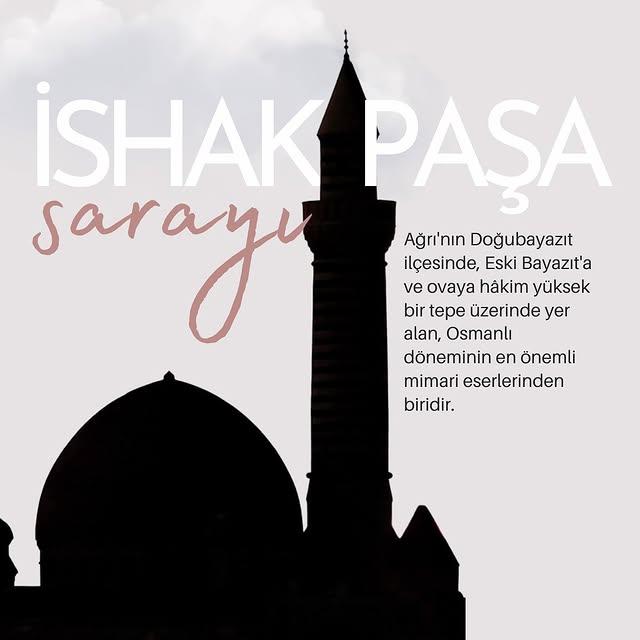 İSHAK PAŞA
sarayı

Ağrı'nın Doğubayazıt ilçesinde, Eski Bayazıt'a ve ovaya hâkim yüksek bir tepe üzerinde yer alan, Osmanlı döneminin en önemli mimari eserlerinden biridir.